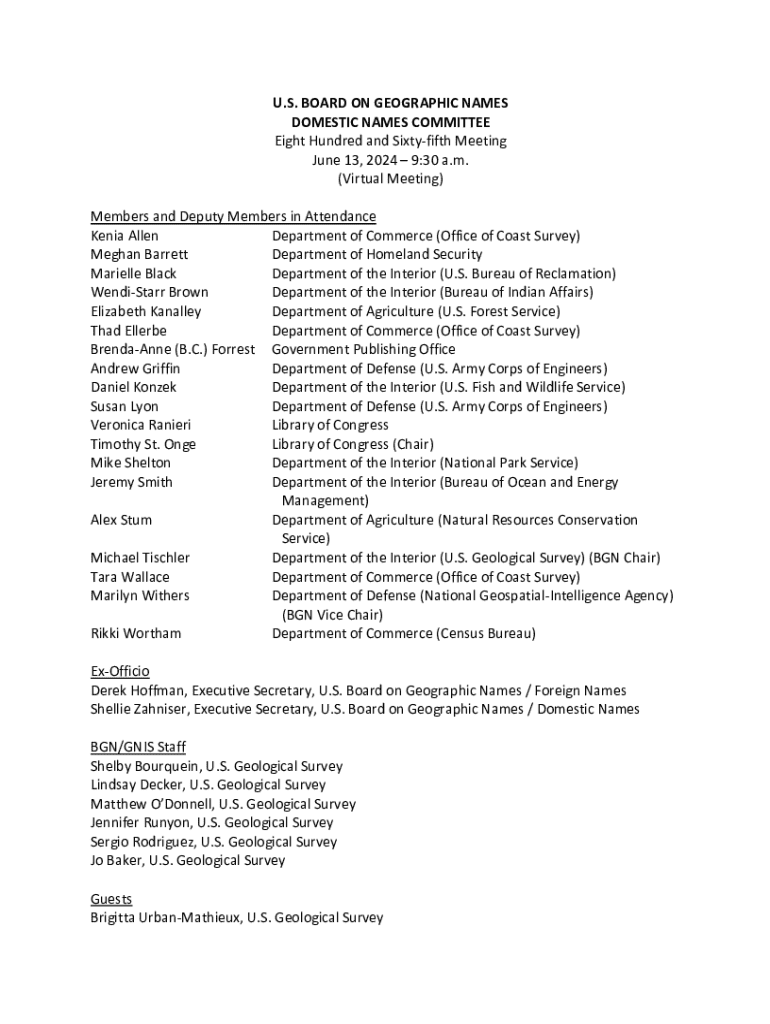 U.S. BOARD ON GEOGRAPHIC NAMES
DOMESTIC NAMES COMMITTEE
Eight Hundred and Sixty-fifth Meeting
June 13, 2024 – 9:30 a.m.
(Virtual Meeting)

Members and Deputy Members in Attendance

| | |
|---|---|
| Kenia Allen | Department of Commerce (Office of Coast Survey) |
| Meghan Barrett | Department of Homeland Security |
| Marielle Black | Department of the Interior (U.S. Bureau of Reclamation) |
| Wendi-Starr Brown | Department of the Interior (Bureau of Indian Affairs) |
| Elizabeth Kanalley | Department of Agriculture (U.S. Forest Service) |
| Thad Ellerbe | Department of Commerce (Office of Coast Survey) |
| Brenda-Anne (B.C.) Forrest | Government Publishing Office |
| Andrew Griffin | Department of Defense (U.S. Army Corps of Engineers) |
| Daniel Konzek | Department of the Interior (U.S. Fish and Wildlife Service) |
| Susan Lyon | Department of Defense (U.S. Army Corps of Engineers) |
| Veronica Ranieri | Library of Congress |
| Timothy St. Onge | Library of Congress (Chair) |
| Mike Shelton | Department of the Interior (National Park Service) |
| Jeremy Smith | Department of the Interior (Bureau of Ocean and Energy Management) |
| Alex Stum | Department of Agriculture (Natural Resources Conservation Service) |
| Michael Tischler | Department of the Interior (U.S. Geological Survey) (BGN Chair) |
| Tara Wallace | Department of Commerce (Office of Coast Survey) |
| Marilyn Withers | Department of Defense (National Geospatial-Intelligence Agency) (BGN Vice Chair) |
| Rikki Wortham | Department of Commerce (Census Bureau) |

Ex-Officio
Derek Hoffman, Executive Secretary, U.S. Board on Geographic Names / Foreign Names
Shellie Zahniser, Executive Secretary, U.S. Board on Geographic Names / Domestic Names

BGN/GNIS Staff
Shelby Bourquein, U.S. Geological Survey
Lindsay Decker, U.S. Geological Survey
Matthew O'Donnell, U.S. Geological Survey
Jennifer Runyon, U.S. Geological Survey
Sergio Rodriguez, U.S. Geological Survey
Jo Baker, U.S. Geological Survey

Guests
Brigitta Urban-Mathieux, U.S. Geological Survey